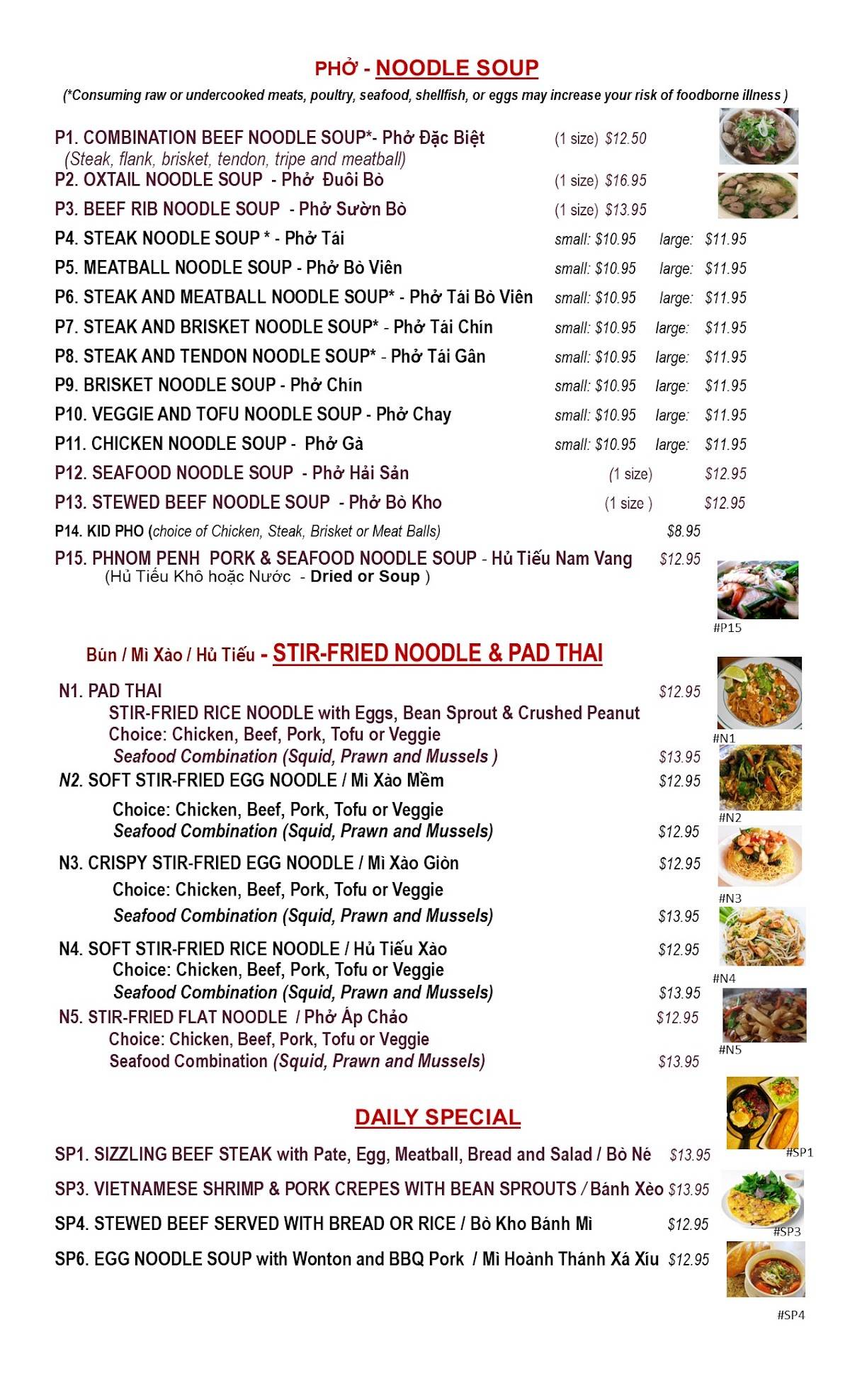 PHỞ - NOODLE SOUP

(*Consuming raw or undercooked meats, poultry, seafood, shellfish, or eggs may increase your risk of foodborne illness )

P1. COMBINATION BEEF NOODLE SOUP*- Phở Đặc Biệt (1 size) $12.50
(Steak, flank, brisket, tendon, tripe and meatball)

P2. OXTAIL NOODLE SOUP - Phở Đuôi Bò (1 size) $16.95

P3. BEEF RIB NOODLE SOUP - Phở Sườn Bò (1 size) $13.95

P4. STEAK NOODLE SOUP * - Phở Tái small: $10.95 large: $11.95

P5. MEATBALL NOODLE SOUP - Phở Bò Viên small: $10.95 large: $11.95

P6. STEAK AND MEATBALL NOODLE SOUP* - Phở Tái Bò Viên small: $10.95 large: $11.95

P7. STEAK AND BRISKET NOODLE SOUP* - Phở Tái Chín small: $10.95 large: $11.95

P8. STEAK AND TENDON NOODLE SOUP* - Phở Tái Gân small: $10.95 large: $11.95

P9. BRISKET NOODLE SOUP - Phở Chín small: $10.95 large: $11.95

P10. VEGGIE AND TOFU NOODLE SOUP - Phở Chay small: $10.95 large: $11.95

P11. CHICKEN NOODLE SOUP - Phở Gà small: $10.95 large: $11.95

P12. SEAFOOD NOODLE SOUP - Phở Hải Sản (1 size) $12.95

P13. STEWED BEEF NOODLE SOUP - Phở Bò Kho (1 size ) $12.95

P14. KID PHO (choice of Chicken, Steak, Brisket or Meat Balls) $8.95

P15. PHNOM PENH PORK & SEAFOOD NOODLE SOUP - Hủ Tiếu Nam Vang $12.95
(Hủ Tiếu Khô hoặc Nước - Dried or Soup )

#P15

Bún / Mì Xào / Hủ Tiếu - STIR-FRIED NOODLE & PAD THAI

N1. PAD THAI $12.95
STIR-FRIED RICE NOODLE with Eggs, Bean Sprout & Crushed Peanut
Choice: Chicken, Beef, Pork, Tofu or Veggie
Seafood Combination (Squid, Prawn and Mussels ) $13.95

#N1

N2. SOFT STIR-FRIED EGG NOODLE / Mì Xào Mềm $12.95
Choice: Chicken, Beef, Pork, Tofu or Veggie
Seafood Combination (Squid, Prawn and Mussels) $12.95

#N2

N3. CRISPY STIR-FRIED EGG NOODLE / Mì Xào Giòn $12.95
Choice: Chicken, Beef, Pork, Tofu or Veggie
Seafood Combination (Squid, Prawn and Mussels) $13.95

#N3

N4. SOFT STIR-FRIED RICE NOODLE / Hủ Tiếu Xào $12.95
Choice: Chicken, Beef, Pork, Tofu or Veggie
Seafood Combination (Squid, Prawn and Mussels) $13.95

#N4

N5. STIR-FRIED FLAT NOODLE / Phở Áp Chảo $12.95
Choice: Chicken, Beef, Pork, Tofu or Veggie
Seafood Combination (Squid, Prawn and Mussels) $13.95

#N5

DAILY SPECIAL

SP1. SIZZLING BEEF STEAK with Pate, Egg, Meatball, Bread and Salad / Bò Né $13.95

#SP1

SP3. VIETNAMESE SHRIMP & PORK CREPES WITH BEAN SPROUTS / Bánh Xèo $13.95

#SP3

SP4. STEWED BEEF SERVED WITH BREAD OR RICE / Bò Kho Bánh Mì $12.95

SP6. EGG NOODLE SOUP with Wonton and BBQ Pork / Mì Hoành Thánh Xá Xíu $12.95

#SP4